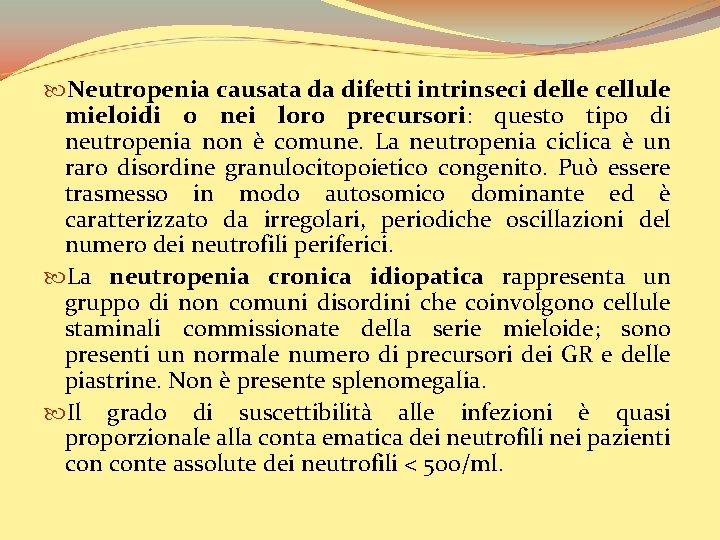 Neutropenia causata da difetti intrinseci delle cellule mieloidi o nei loro precursori: questo tipo di neutropenia non è comune. La neutropenia ciclica è un raro disordine granulocitopoietico congenito. Può essere trasmesso in modo autosomico dominante ed è caratterizzato da irregolari, periodiche oscillazioni del numero dei neutrofili periferici.

La neutropenia cronica idiopatica rappresenta un gruppo di non comuni disordini che coinvolgono cellule staminali commissionate della serie mieloide; sono presenti un normale numero di precursori dei GR e delle piastrine. Non è presente splenomegalia.

Il grado di suscettibilità alle infezioni è quasi proporzionale alla conta ematica dei neutrofili nei pazienti con conte assolute dei neutrofili < 500/ml.